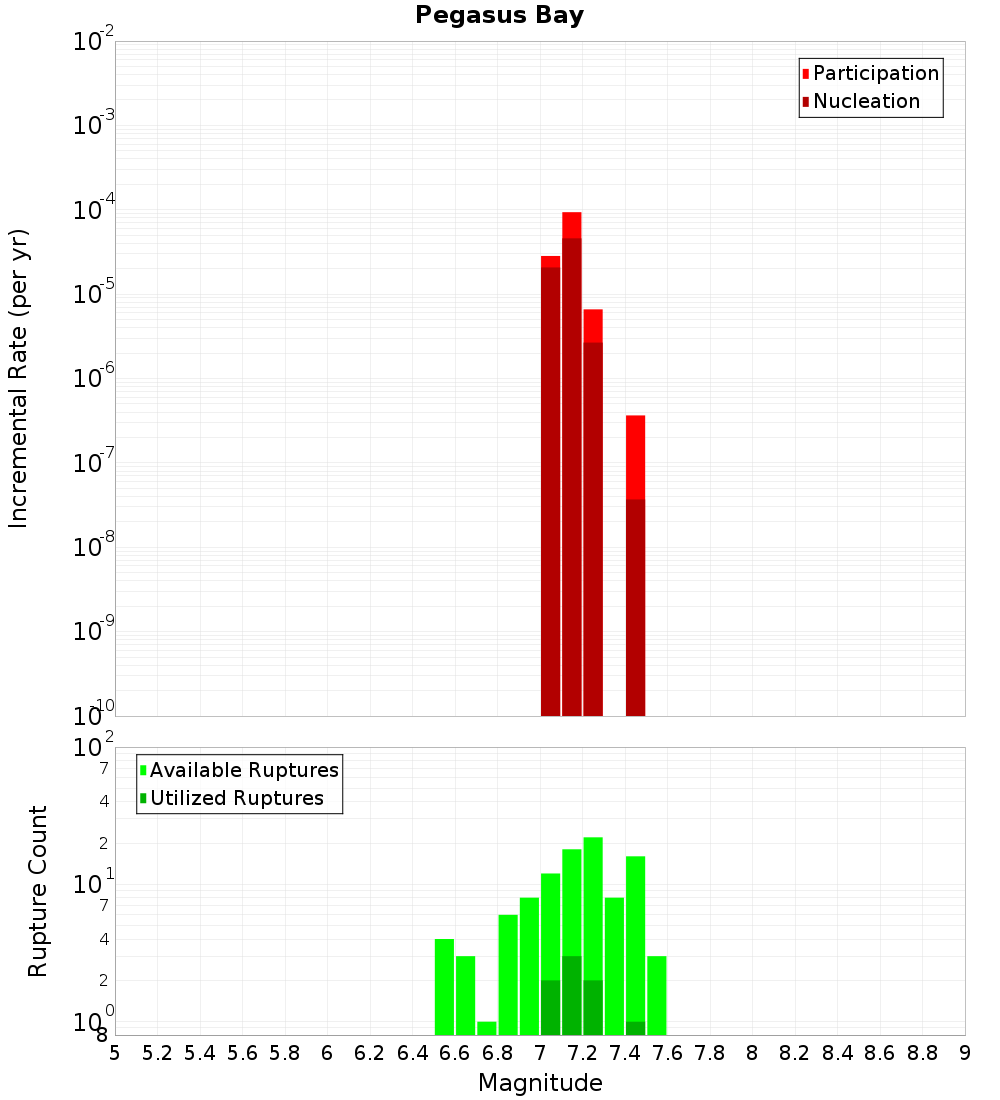 Pegasus Bay

Participation
Nucleation

Incremental Rate (per yr)

$10^{-2}$
$10^{-3}$
$10^{-4}$
$10^{-5}$
$10^{-6}$
$10^{-7}$
$10^{-8}$
$10^{-9}$
$10^{-10}$

Available Ruptures
Utilized Ruptures

Rupture Count

$10^{2}$
7
4
2
$10^{1}$
7
4
2
$10^{0}$
8

5 5.2 5.4 5.6 5.8 6 6.2 6.4 6.6 6.8 7 7.2 7.4 7.6 7.8 8 8.2 8.4 8.6 8.8 9

Magnitude